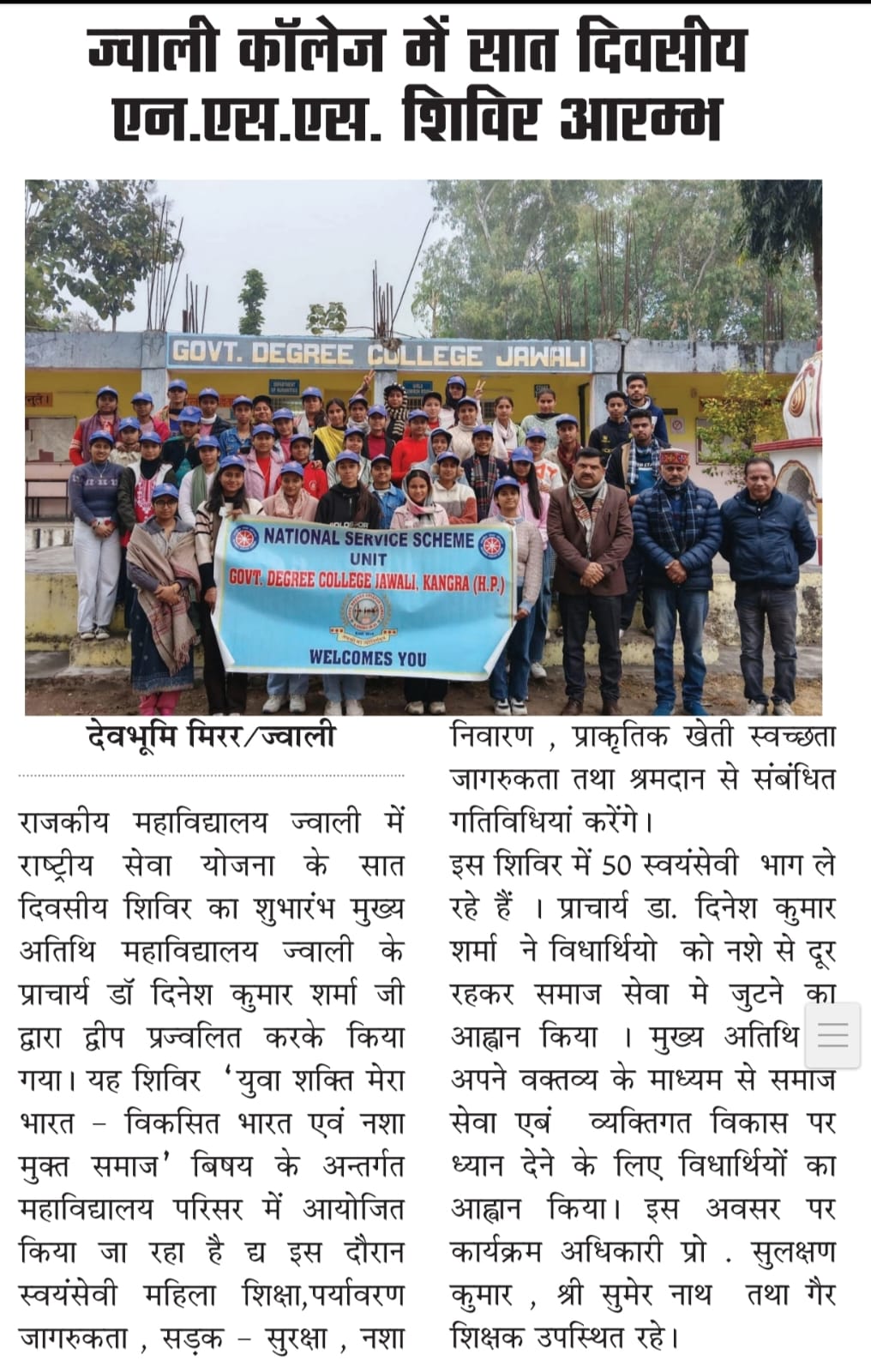 ज्वाली कॉलेज में सात दिवसीय एन.एस.एस. शिविर आरम्भ

GOVT. DEGREE COLLEGE JAWALI

NATIONAL SERVICE SCHEME UNIT GOVT. DEGREE COLLEGE JAWALI, KANGRA (H.P.) WELCOMES YOU

देवभूमि मिरर/ज्वाली

राजकीय महाविद्यालय ज्वाली में राष्ट्रीय सेवा योजना के सात दिवसीय शिविर का शुभारंभ मुख्य अतिथि महाविद्यालय ज्वाली के प्राचार्य डॉ दिनेश कुमार शर्मा जी द्वारा द्वीप प्रज्वलित करके किया गया। यह शिविर 'युवा शक्ति मेरा भारत – विकसित भारत एवं नशा मुक्त समाज' बिषय के अन्तर्गत महाविद्यालय परिसर में आयोजित किया जा रहा है द्य इस दौरान स्वयंसेवी महिला शिक्षा,पर्यावरण जागरुकता , सड़क – सुरक्षा , नशा निवारण , प्राकृतिक खेती स्वच्छता जागरुकता तथा श्रमदान से संबंधित गतिविधियां करेंगे।

इस शिविर में 50 स्वयंसेवी भाग ले रहे हैं । प्राचार्य डा. दिनेश कुमार शर्मा ने विधार्थियो को नशे से दूर रहकर समाज सेवा मे जुटने का आह्वान किया । मुख्य अतिथि अपने वक्तव्य के माध्यम से समाज सेवा एबं व्यक्तिगत विकास पर ध्यान देने के लिए विधार्थियों का आह्वान किया। इस अवसर पर कार्यक्रम अधिकारी प्रो . सुलक्षण कुमार , श्री सुमेर नाथ तथा गैर शिक्षक उपस्थित रहे।